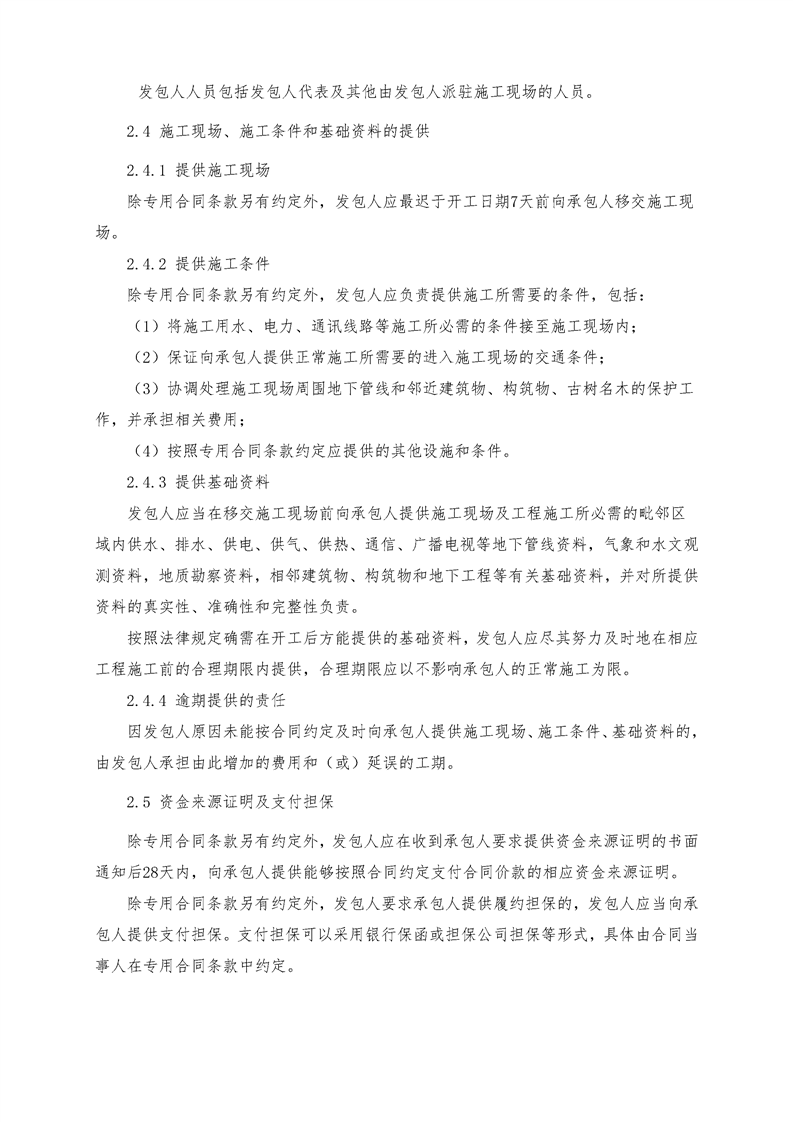 发包人人员包括发包人代表及其他由发包人派驻施工现场的人员。

2.4 施工现场、施工条件和基础资料的提供

2.4.1 提供施工现场

除专用合同条款另有约定外，发包人应最迟于开工日期7天前向承包人移交施工现场。

2.4.2 提供施工条件

除专用合同条款另有约定外，发包人应负责提供施工所需要的条件，包括：

（1）将施工用水、电力、通讯线路等施工所必需的条件接至施工现场内；

（2）保证向承包人提供正常施工所需要的进入施工现场的交通条件；

（3）协调处理施工现场周围地下管线和邻近建筑物、构筑物、古树名木的保护工作，并承担相关费用；

（4）按照专用合同条款约定应提供的其他设施和条件。

2.4.3 提供基础资料

发包人应当在移交施工现场前向承包人提供施工现场及工程施工所必需的毗邻区域内供水、排水、供电、供气、供热、通信、广播电视等地下管线资料，气象和水文观测资料，地质勘察资料，相邻建筑物、构筑物和地下工程等有关基础资料，并对所提供资料的真实性、准确性和完整性负责。

按照法律规定确需在开工后方能提供的基础资料，发包人应尽其努力及时地在相应工程施工前的合理期限内提供，合理期限应以不影响承包人的正常施工为限。

2.4.4 逾期提供的责任

因发包人原因未能按合同约定及时向承包人提供施工现场、施工条件、基础资料的，由发包人承担由此增加的费用和（或）延误的工期。

2.5 资金来源证明及支付担保

除专用合同条款另有约定外，发包人应在收到承包人要求提供资金来源证明的书面通知后28天内，向承包人提供能够按照合同约定支付合同价款的相应资金来源证明。

除专用合同条款另有约定外，发包人要求承包人提供履约担保的，发包人应当向承包人提供支付担保。支付担保可以采用银行保函或担保公司担保等形式，具体由合同当事人在专用合同条款中约定。